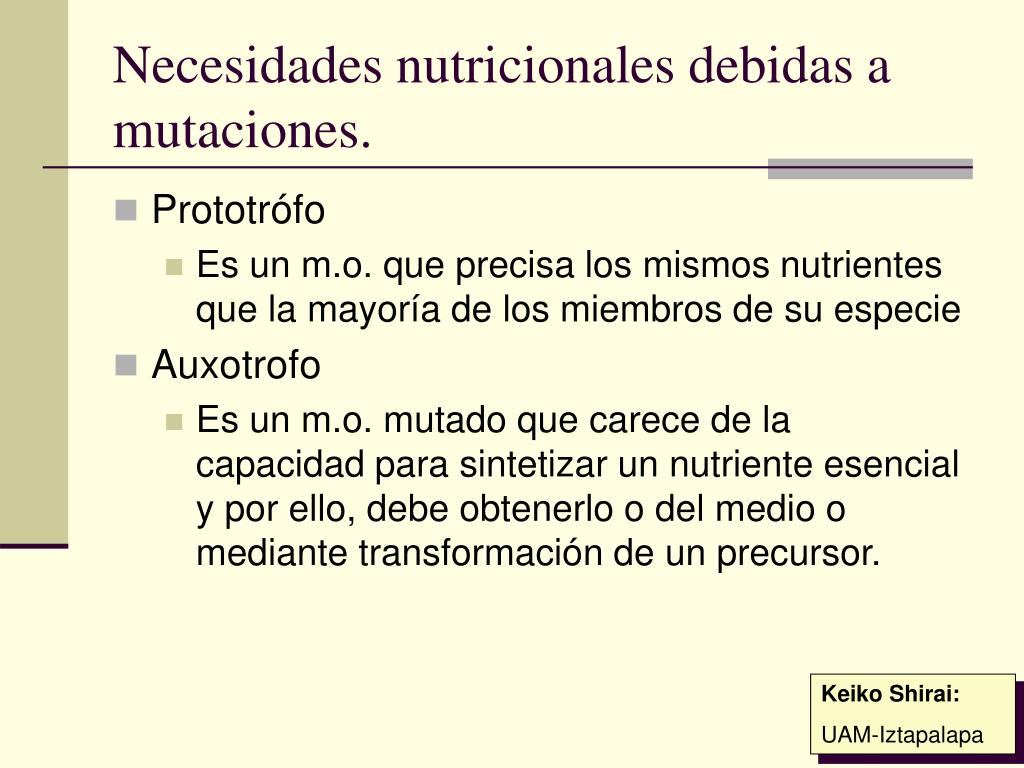 Necesidades nutricionales debidas a mutaciones.

Prototrófo

Es un m.o. que precisa los mismos nutrientes que la mayoría de los miembros de su especie

Auxotrofo

Es un m.o. mutado que carece de la capacidad para sintetizar un nutriente esencial y por ello, debe obtenerlo o del medio o mediante transformación de un precursor.

Keiko Shirai:
UAM-Iztapalapa